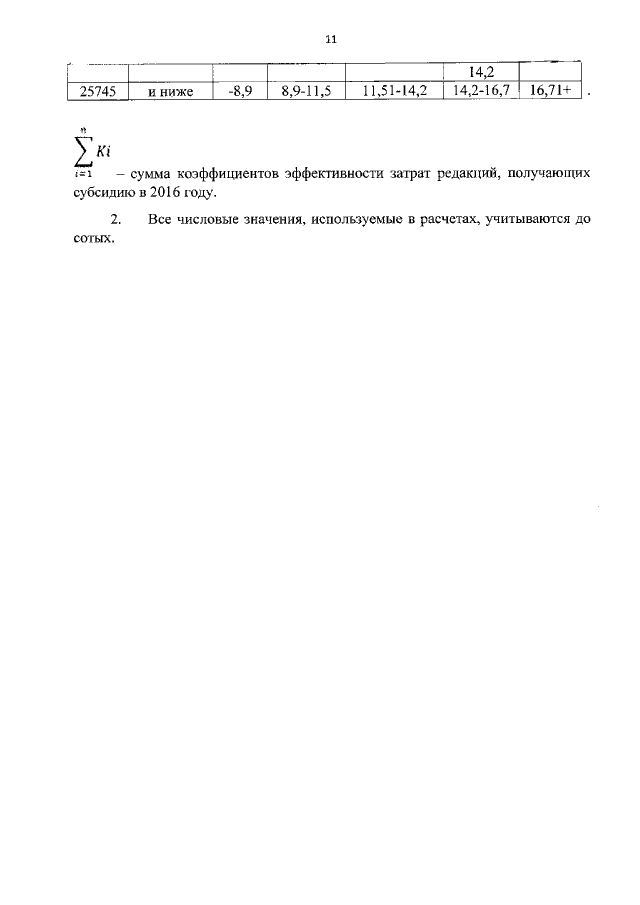 11

| | | | | | 14,2 | |
|---|---|---|---|---|---|---|
| 25745 | и ниже | -8,9 | 8,9-11,5 | 11,51-14,2 | 14,2-16,7 | 16,71+ |

.

$\sum_{i=1}^{n} Ki$ – сумма коэффициентов эффективности затрат редакций, получающих субсидию в 2016 году.

2. Все числовые значения, используемые в расчетах, учитываются до сотых.